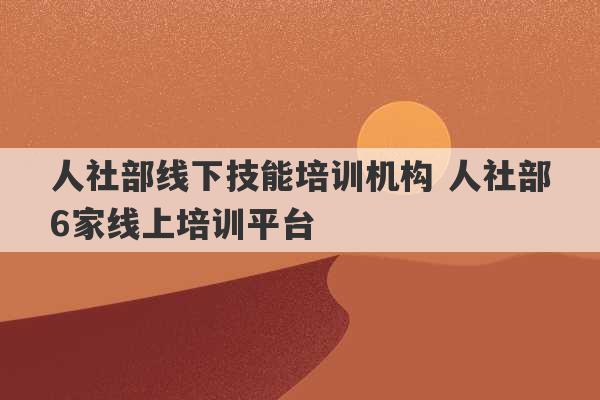 人社部线下技能培训机构 人社部6家线上培训平台